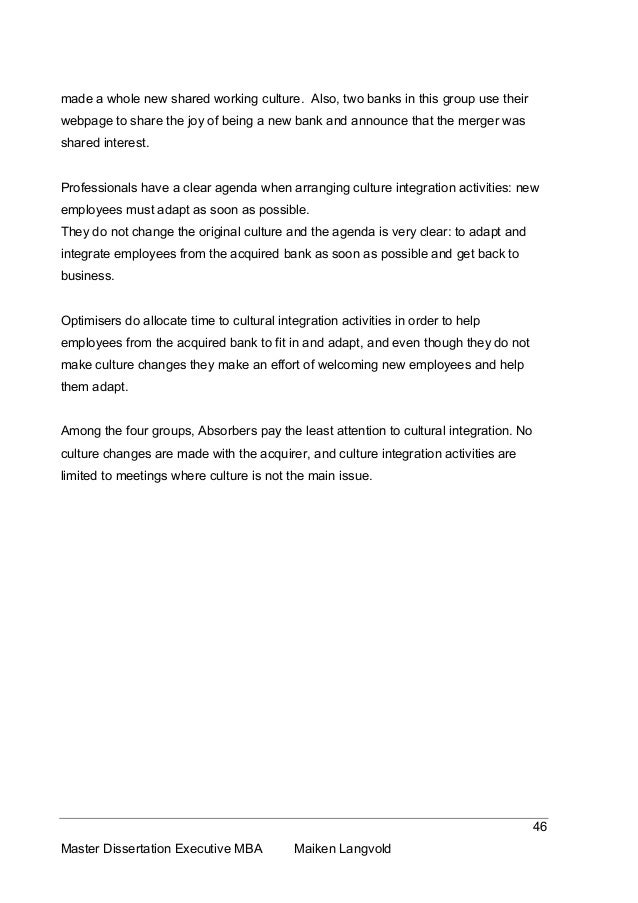 made a whole new shared working culture. Also, two banks in this group use their webpage to share the joy of being a new bank and announce that the merger was shared interest.

Professionals have a clear agenda when arranging culture integration activities: new employees must adapt as soon as possible.
They do not change the original culture and the agenda is very clear: to adapt and integrate employees from the acquired bank as soon as possible and get back to business.

Optimisers do allocate time to cultural integration activities in order to help employees from the acquired bank to fit in and adapt, and even though they do not make culture changes they make an effort of welcoming new employees and help them adapt.

Among the four groups, Absorbers pay the least attention to cultural integration. No culture changes are made with the acquirer, and culture integration activities are limited to meetings where culture is not the main issue.

46

Master Dissertation Executive MBA Maiken Langvold